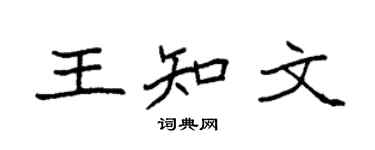 王知文

词典网